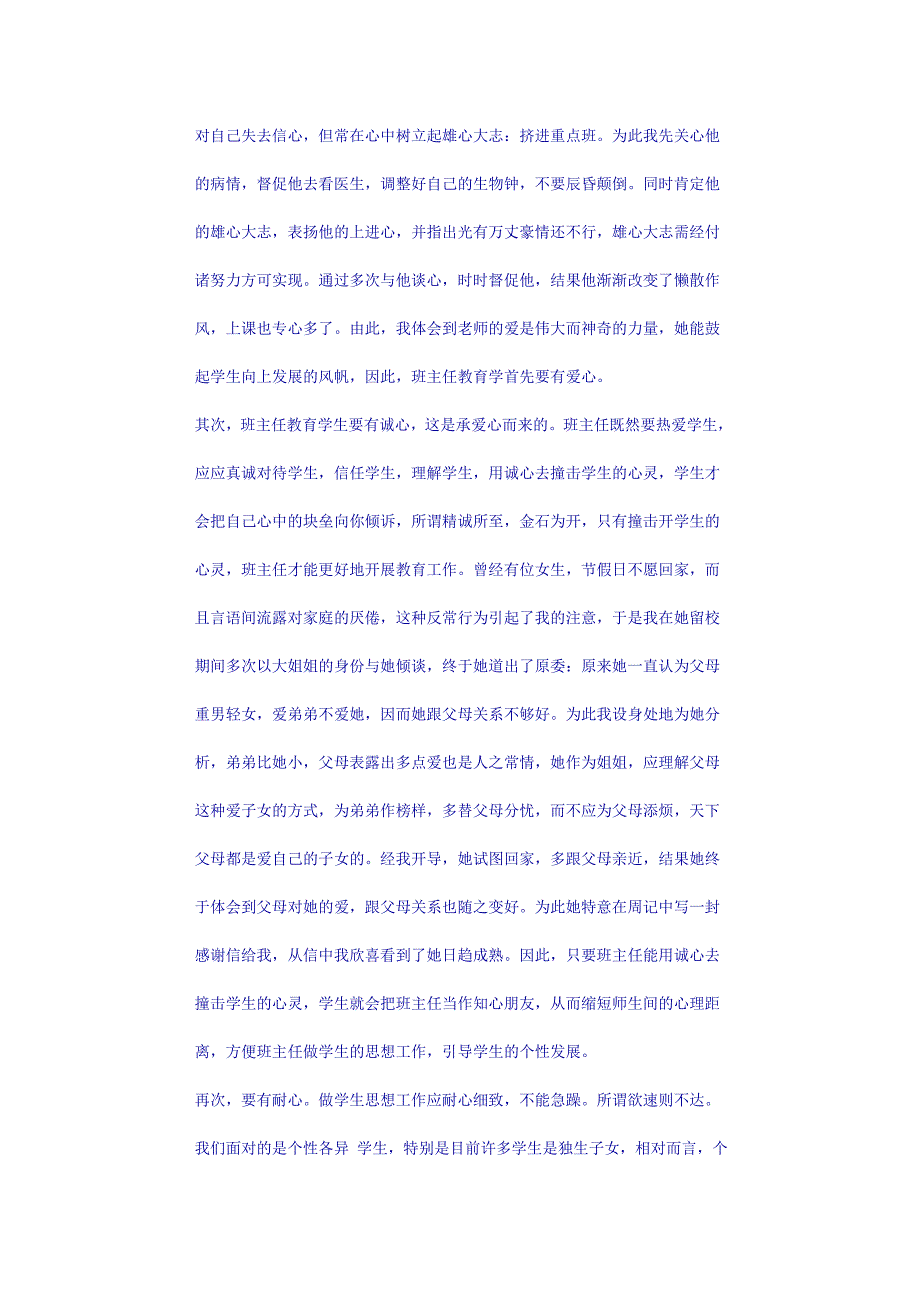 对自己失去信心，但常在心中树立起雄心大志：挤进重点班。为此我先关心他的病情，督促他去看医生，调整好自己的生物钟，不要辰昏颠倒。同时肯定他的雄心大志，表扬他的上进心，并指出光有万丈豪情还不行，雄心大志需经付诸努力方可实现。通过多次与他谈心，时时督促他，结果他渐渐改变了懒散作风，上课也专心多了。由此，我体会到老师的爱是伟大而神奇的力量，她能鼓起学生向上发展的风帆，因此，班主任教育学首先要有爱心。

其次，班主任教育学生要有诚心，这是承爱心而来的。班主任既然要热爱学生，应应真诚对待学生，信任学生，理解学生，用诚心去撞击学生的心灵，学生才会把自己心中的块垒向你倾诉，所谓精诚所至，金石为开，只有撞击开学生的心灵，班主任才能更好地开展教育工作。曾经有位女生，节假日不愿回家，而且言语间流露对家庭的厌倦，这种反常行为引起了我的注意，于是我在她留校期间多次以大姐姐的身份与她倾谈，终于她道出了原委：原来她一直认为父母重男轻女，爱弟弟不爱她，因而她跟父母关系不够好。为此我设身处地为她分析，弟弟比她小，父母表露出多点爱也是人之常情，她作为姐姐，应理解父母这种爱子女的方式，为弟弟作榜样，多替父母分忧，而不应为父母添烦，天下父母都是爱自己的子女的。经我开导，她试图回家，多跟父母亲近，结果她终于体会到父母对她的爱，跟父母关系也随之变好。为此她特意在周记中写一封感谢信给我，从信中我欣喜看到了她日趋成熟。因此，只要班主任能用诚心去撞击学生的心灵，学生就会把班主任当作知心朋友，从而缩短师生间的心理距离，方便班主任做学生的思想工作，引导学生的个性发展。

再次，要有耐心。做学生思想工作应耐心细致，不能急躁。所谓欲速则不达。我们面对的是个性各异 学生，特别是目前许多学生是独生子女，相对而言，个